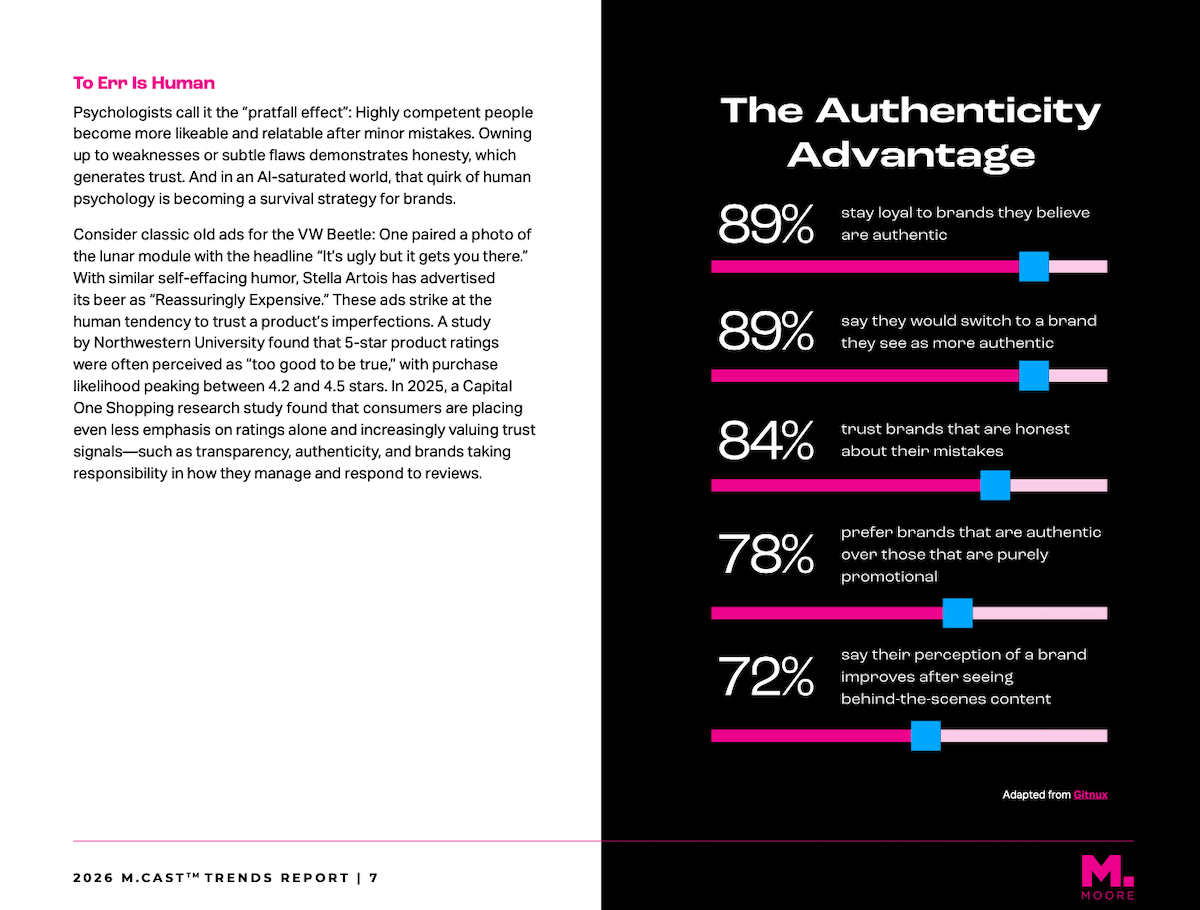 To Err Is Human

Psychologists call it the “pratfall effect”: Highly competent people become more likeable and relatable after minor mistakes. Owning up to weaknesses or subtle flaws demonstrates honesty, which generates trust. And in an AI-saturated world, that quirk of human psychology is becoming a survival strategy for brands.

Consider classic old ads for the VW Beetle: One paired a photo of the lunar module with the headline “It’s ugly but it gets you there.” With similar self-effacing humor, Stella Artois has advertised its beer as “Reassuringly Expensive.” These ads strike at the human tendency to trust a product’s imperfections. A study by Northwestern University found that 5-star product ratings were often perceived as “too good to be true,” with purchase likelihood peaking between 4.2 and 4.5 stars. In 2025, a Capital One Shopping research study found that consumers are placing even less emphasis on ratings alone and increasingly valuing trust signals—such as transparency, authenticity, and brands taking responsibility in how they manage and respond to reviews.

The Authenticity Advantage

89% stay loyal to brands they believe are authentic

89% say they would switch to a brand they see as more authentic

84% trust brands that are honest about their mistakes

78% prefer brands that are authentic over those that are purely promotional

72% say their perception of a brand improves after seeing behind-the-scenes content

Adapted from Gitnux

2026 M.CAST™ TRENDS REPORT | 7

M. MOORE